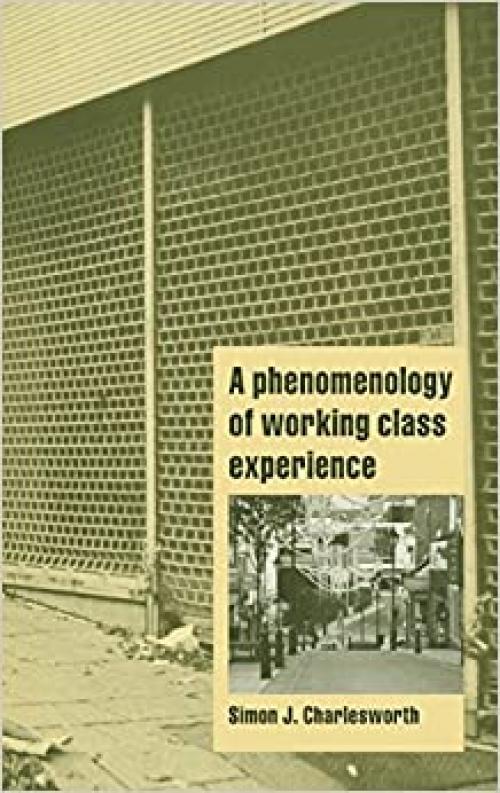 A phenomenology of working class experience

Simon J. Charlesworth